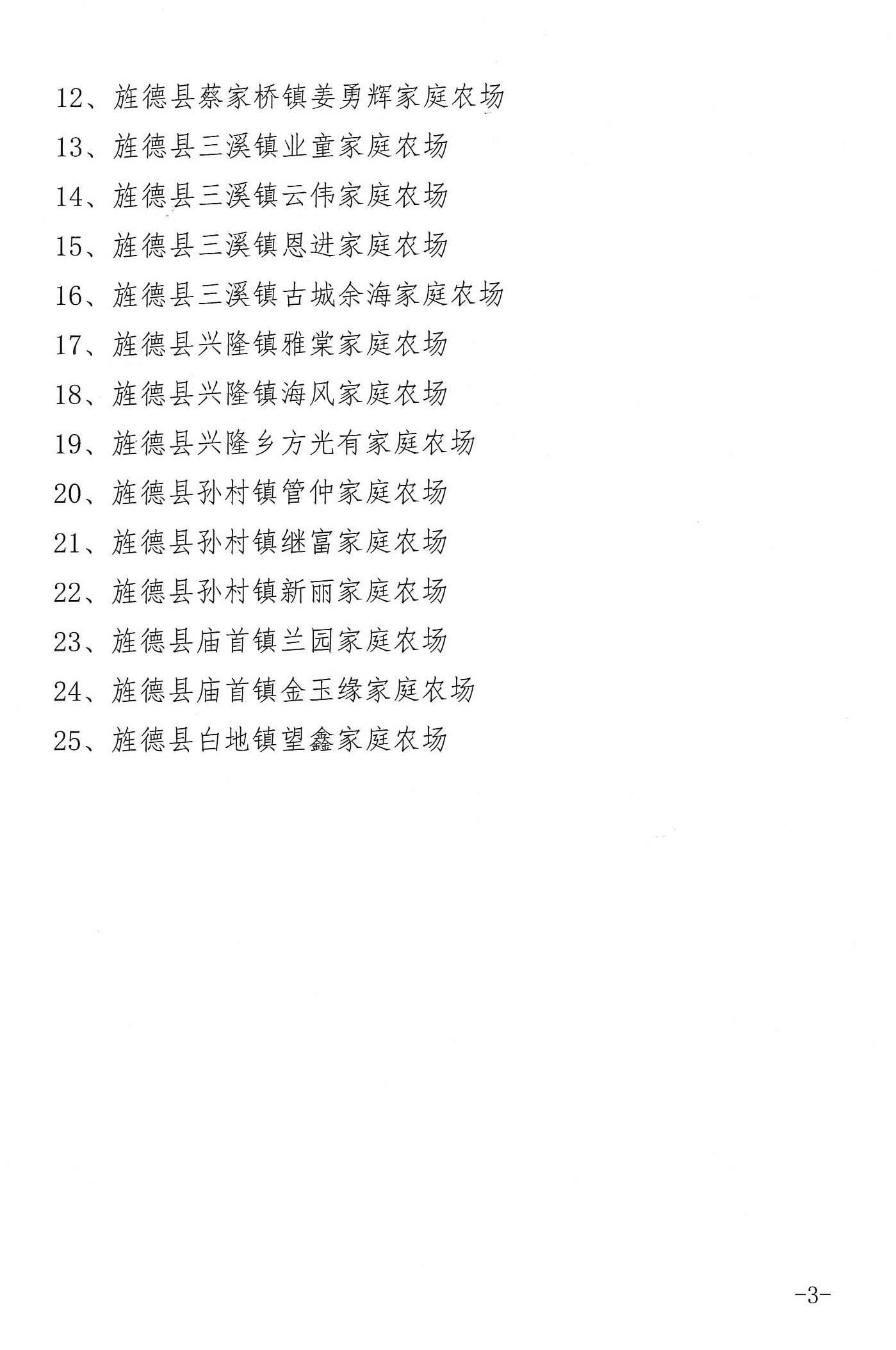 12、旌德县蔡家桥镇姜勇辉家庭农场
13、旌德县三溪镇业童家庭农场
14、旌德县三溪镇云伟家庭农场
15、旌德县三溪镇恩进家庭农场
16、旌德县三溪镇古城余海家庭农场
17、旌德县兴隆镇雅棠家庭农场
18、旌德县兴隆镇海风家庭农场
19、旌德县兴隆乡方光有家庭农场
20、旌德县孙村镇管仲家庭农场
21、旌德县孙村镇继富家庭农场
22、旌德县孙村镇新丽家庭农场
23、旌德县庙首镇兰园家庭农场
24、旌德县庙首镇金玉缘家庭农场
25、旌德县白地镇望鑫家庭农场

-3-